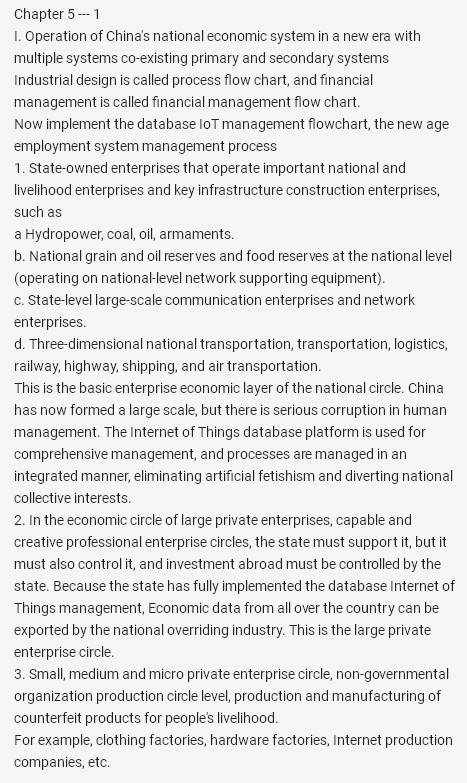 Chapter 5 --- 1
I. Operation of China's national economic system in a new era with multiple systems co-existing primary and secondary systems
Industrial design is called process flow chart, and financial management is called financial management flow chart.
Now implement the database IoT management flowchart, the new age employment system management process
1. State-owned enterprises that operate important national and livelihood enterprises and key infrastructure construction enterprises, such as
a Hydropower, coal, oil, armaments.
b. National grain and oil reserves and food reserves at the national level (operating on national-level network supporting equipment).
c. State-level large-scale communication enterprises and network enterprises.
d. Three-dimensional national transportation, transportation, logistics, railway, highway, shipping, and air transportation.
This is the basic enterprise economic layer of the national circle. China has now formed a large scale, but there is serious corruption in human management. The Internet of Things database platform is used for comprehensive management, and processes are managed in an integrated manner, eliminating artificial fetishism and diverting national collective interests.
2. In the economic circle of large private enterprises, capable and creative professional enterprise circles, the state must support it, but it must also control it, and investment abroad must be controlled by the state. Because the state has fully implemented the database Internet of Things management, Economic data from all over the country can be exported by the national overriding industry. This is the large private enterprise circle.
3. Small, medium and micro private enterprise circle, non-governmental organization production circle level, production and manufacturing of counterfeit products for people's livelihood.
For example, clothing factories, hardware factories, Internet production companies, etc.